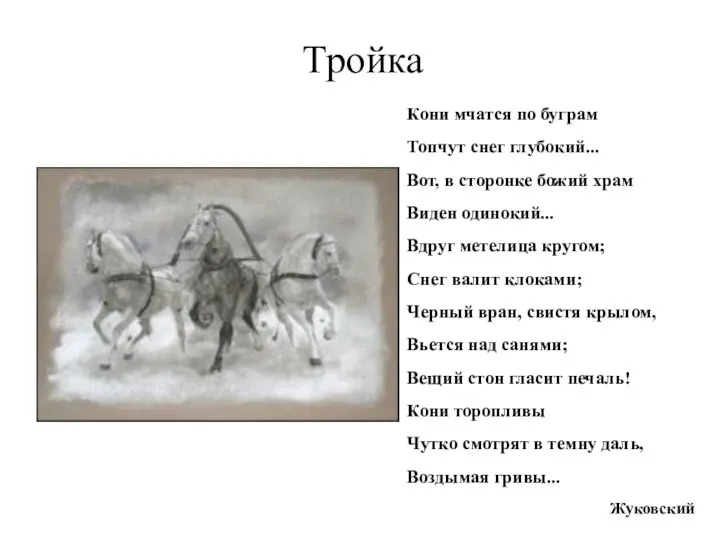 Тройка

Кони мчатся по буграм
Топчут снег глубокий...
Вот, в сторонке божий храм
Виден одинокий...
Вдруг метелица кругом;
Снег валит клоками;
Черный вран, свистя крылом,
Вьется над санями;
Вещий стон гласит печаль!
Кони торопливы
Чутко смотрят в темну даль,
Воздымая гривы...

Жуковский